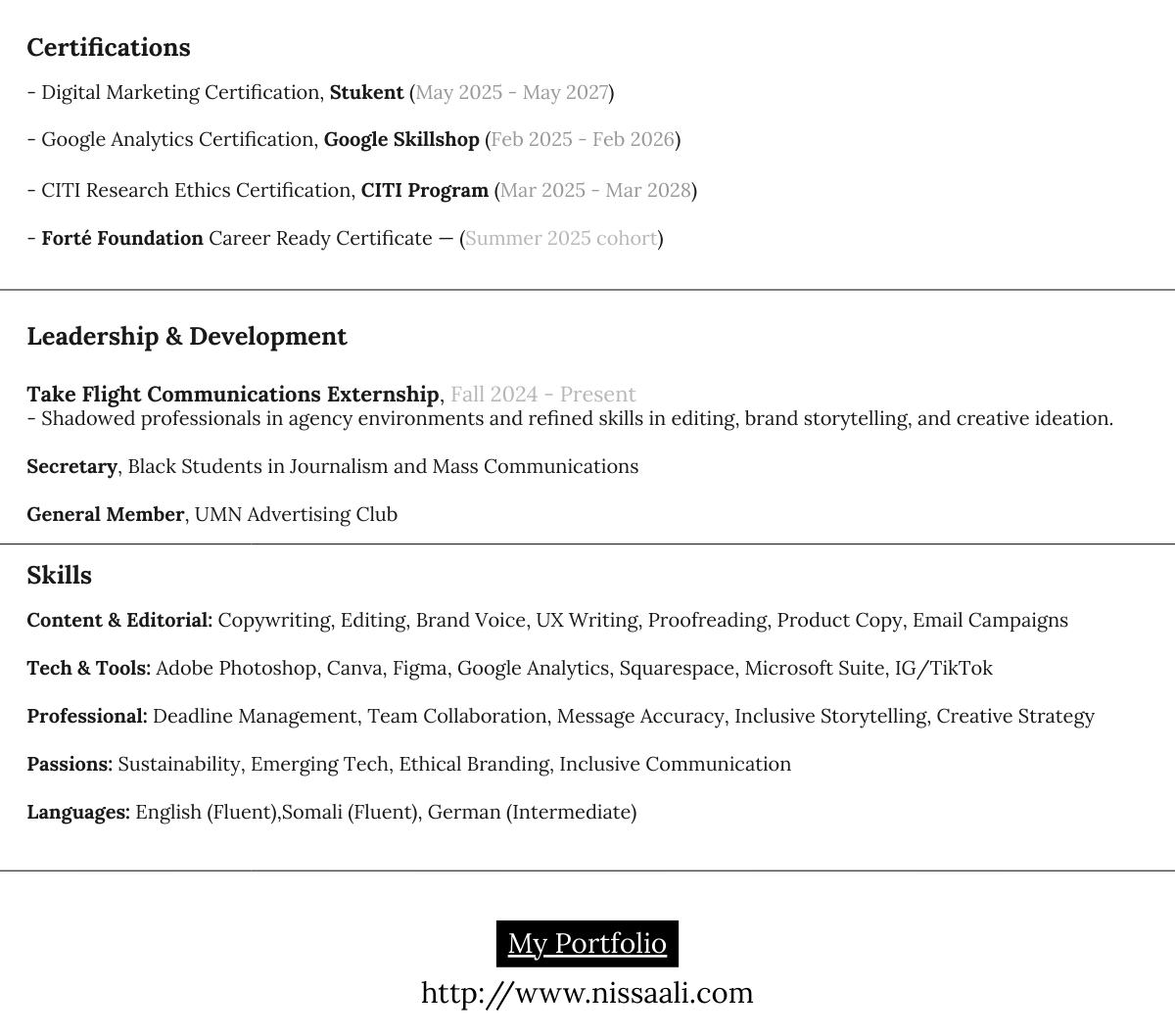 Certifications

- Digital Marketing Certification, Stukent (May 2025 - May 2027)

- Google Analytics Certification, Google Skillshop (Feb 2025 - Feb 2026)

- CITI Research Ethics Certification, CITI Program (Mar 2025 - Mar 2028)

- Forté Foundation Career Ready Certificate — (Summer 2025 cohort)

Leadership & Development

Take Flight Communications Externship, Fall 2024 - Present
- Shadowed professionals in agency environments and refined skills in editing, brand storytelling, and creative ideation.

Secretary, Black Students in Journalism and Mass Communications

General Member, UMN Advertising Club

Skills

Content & Editorial: Copywriting, Editing, Brand Voice, UX Writing, Proofreading, Product Copy, Email Campaigns

Tech & Tools: Adobe Photoshop, Canva, Figma, Google Analytics, Squarespace, Microsoft Suite, IG/TikTok

Professional: Deadline Management, Team Collaboration, Message Accuracy, Inclusive Storytelling, Creative Strategy

Passions: Sustainability, Emerging Tech, Ethical Branding, Inclusive Communication

Languages: English (Fluent),Somali (Fluent), German (Intermediate)

My Portfolio

http://www.nissaali.com